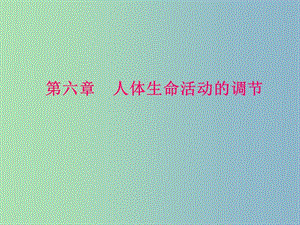 第六章　人体生命活动的调节